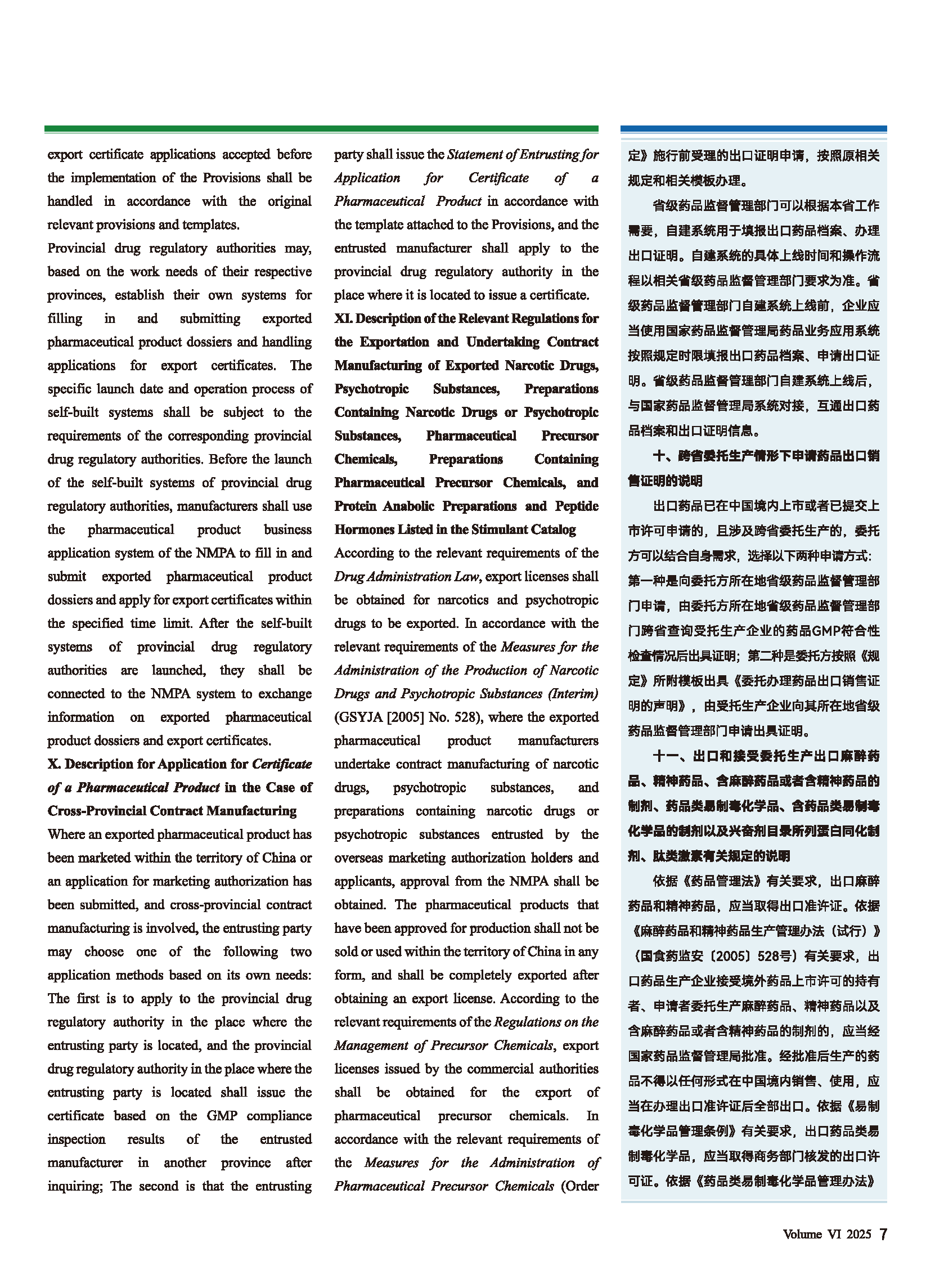 export certificate applications accepted before the implementation of the Provisions shall be handled in accordance with the original relevant provisions and templates.

Provincial drug regulatory authorities may, based on the work needs of their respective provinces, establish their own systems for filling in and submitting exported pharmaceutical product dossiers and handling applications for export certificates. The specific launch date and operation process of self-built systems shall be subject to the requirements of the corresponding provincial drug regulatory authorities. Before the launch of the self-built systems of provincial drug regulatory authorities, manufacturers shall use the pharmaceutical product business application system of the NMPA to fill in and submit exported pharmaceutical product dossiers and apply for export certificates within the specified time limit. After the self-built systems of provincial drug regulatory authorities are launched, they shall be connected to the NMPA system to exchange information on exported pharmaceutical product dossiers and export certificates.

X. Description for Application for Certificate of a Pharmaceutical Product in the Case of Cross-Provincial Contract Manufacturing

Where an exported pharmaceutical product has been marketed within the territory of China or an application for marketing authorization has been submitted, and cross-provincial contract manufacturing is involved, the entrusting party may choose one of the following two application methods based on its own needs: The first is to apply to the provincial drug regulatory authority in the place where the entrusting party is located, and the provincial drug regulatory authority in the place where the entrusting party is located shall issue the certificate based on the GMP compliance inspection results of the entrusted manufacturer in another province after inquiring; The second is that the entrusting party shall issue the Statement of Entrusting for Application for Certificate of a Pharmaceutical Product in accordance with the template attached to the Provisions, and the entrusted manufacturer shall apply to the provincial drug regulatory authority in the place where it is located to issue a certificate.

XI. Description of the Relevant Regulations for the Exportation and Undertaking Contract Manufacturing of Exported Narcotic Drugs, Psychotropic Substances, Preparations Containing Narcotic Drugs or Psychotropic Substances, Pharmaceutical Precursor Chemicals, Preparations Containing Pharmaceutical Precursor Chemicals, and Protein Anabolic Preparations and Peptide Hormones Listed in the Stimulant Catalog

According to the relevant requirements of the Drug Administration Law, export licenses shall be obtained for narcotics and psychotropic drugs to be exported. In accordance with the relevant requirements of the Measures for the Administration of the Production of Narcotic Drugs and Psychotropic Substances (Interim) (GSYJA [2005] No. 528), where the exported pharmaceutical product manufacturers undertake contract manufacturing of narcotic drugs, psychotropic substances, and preparations containing narcotic drugs or psychotropic substances entrusted by the overseas marketing authorization holders and applicants, approval from the NMPA shall be obtained. The pharmaceutical products that have been approved for production shall not be sold or used within the territory of China in any form, and shall be completely exported after obtaining an export license. According to the relevant requirements of the Regulations on the Management of Precursor Chemicals, export licenses issued by the commercial authorities shall be obtained for the export of pharmaceutical precursor chemicals. In accordance with the relevant requirements of the Measures for the Administration of Pharmaceutical Precursor Chemicals (Order

定》施行前受理的出口证明申请，按照原相关规定和相关模板办理。

省级药品监督管理部门可以根据本省工作需要，自建系统用于填报出口药品档案、办理出口证明。自建系统的具体上线时间和操作流程以相关省级药品监督管理部门要求为准。省级药品监督管理部门自建系统上线前，企业应当使用国家药品监督管理局药品业务应用系统按照规定时限填报出口药品档案、申请出口证明。省级药品监督管理部门自建系统上线后，与国家药品监督管理局系统对接，互通出口药品档案和出口证明信息。

十、跨省委托生产情形下申请药品出口销售证明的说明

出口药品已在中国境内上市或者已提交上市许可申请的，且涉及跨省委托生产的，委托方可以结合自身需求，选择以下两种申请方式：第一种是向委托方所在地省级药品监督管理部门申请，由委托方所在地省级药品监督管理部门跨省查询受托生产企业的药品GMP符合性检查情况后出具证明；第二种是委托方按照《规定》所附模板出具《委托办理药品出口销售证明的声明》，由受托生产企业向其所在地省级药品监督管理部门申请出具证明。

十一、出口和接受委托生产出口麻醉药品、精神药品、含麻醉药品或者含精神药品的制剂、药品类易制毒化学品、含药品类易制毒化学品的制剂以及兴奋剂目录所列蛋白同化制剂、肽类激素有关规定的说明

依据《药品管理法》有关要求，出口麻醉药品和精神药品，应当取得出口准许证。依据《麻醉药品和精神药品生产管理办法（试行）》（国食药监安〔2005〕528号）有关要求，出口药品生产企业接受境外药品上市许可的持有者、申请者委托生产麻醉药品、精神药品以及含麻醉药品或者含精神药品的制剂的，应当经国家药品监督管理局批准。经批准后生产的药品不得以任何形式在中国境内销售、使用，应当在办理出口准许证后全部出口。依据《易制毒化学品管理条例》有关要求，出口药品类易制毒化学品，应当取得商务部门核发的出口许可证。依据《药品类易制毒化学品管理办法》

Volume VI 2025 7